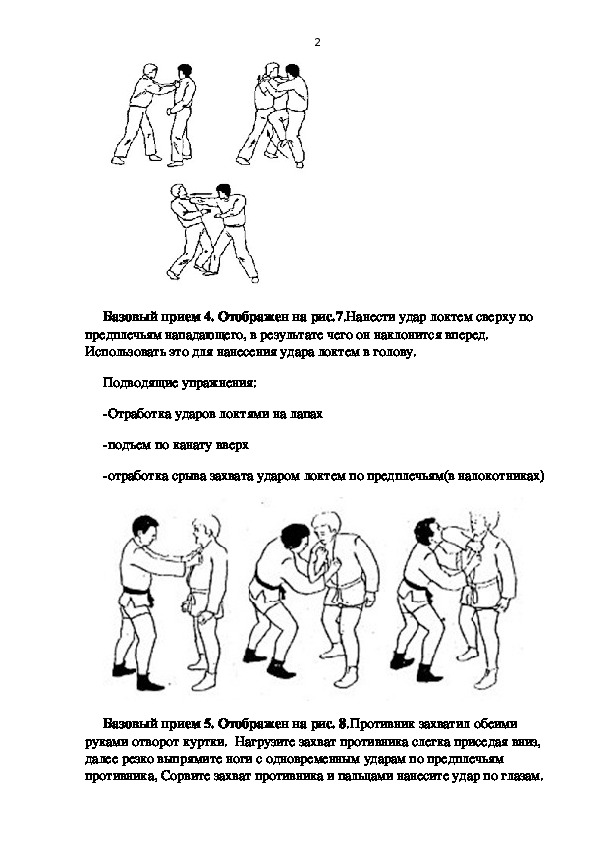 2

Базовый прием 4. Отображен на рис.7.Нанести удар локтем сверху по предплечьям нападающего, в результате чего он наклонится вперед. Использовать это для нанесения удара локтем в голову.

Подводящие упражнения:

-Отработка ударов локтями на лапах

-подъем по канату вверх

-отработка срыва захвата ударом локтем по предплечьям(в налокотниках)

Базовый прием 5. Отображен на рис. 8.Противник захватил обеими руками отворот куртки. Нагрузите захват противника слегка приседая вниз, далее резко выпрямите ноги с одновременным ударам по предплечьям противника. Сорвите захват противника и пальцами нанесите удар по глазам.